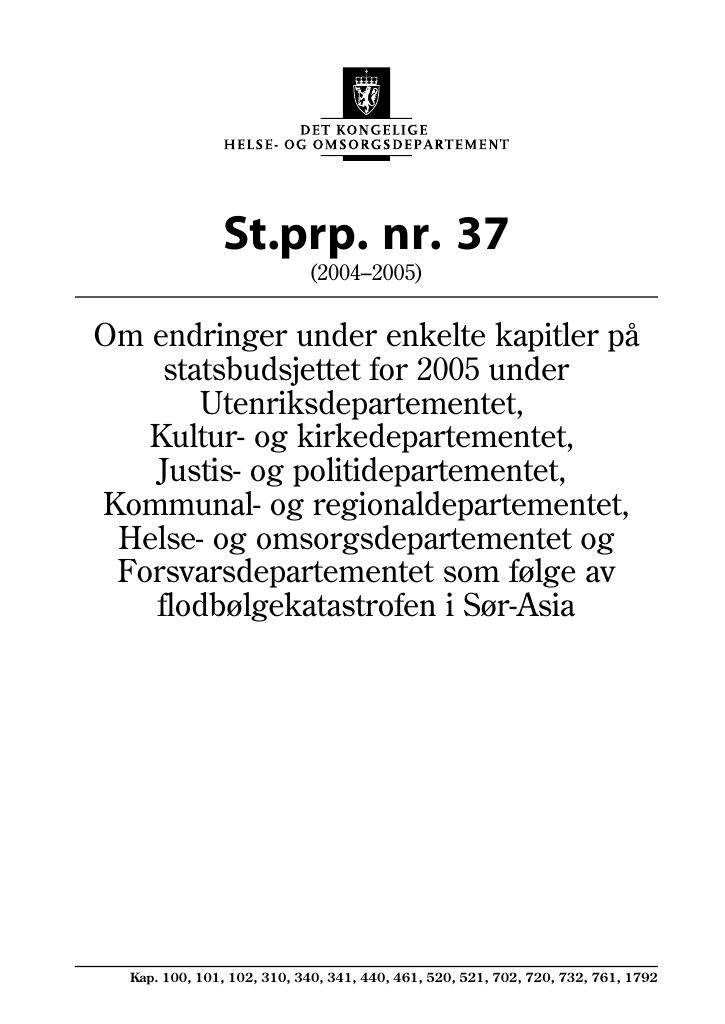 DET KONGELIGE
HELSE- OG OMSORGSDEPARTEMENT

St.prp. nr. 37
(2004–2005)

Om endringer under enkelte kapitler på statsbudsjettet for 2005 under Utenriksdepartementet, Kultur- og kirkedepartementet, Justis- og politidepartementet, Kommunal- og regionaldepartementet, Helse- og omsorgsdepartementet og Forsvarsdepartementet som følge av flodbølgekatastrofen i Sør-Asia

Kap. 100, 101, 102, 310, 340, 341, 440, 461, 520, 521, 702, 720, 732, 761, 1792